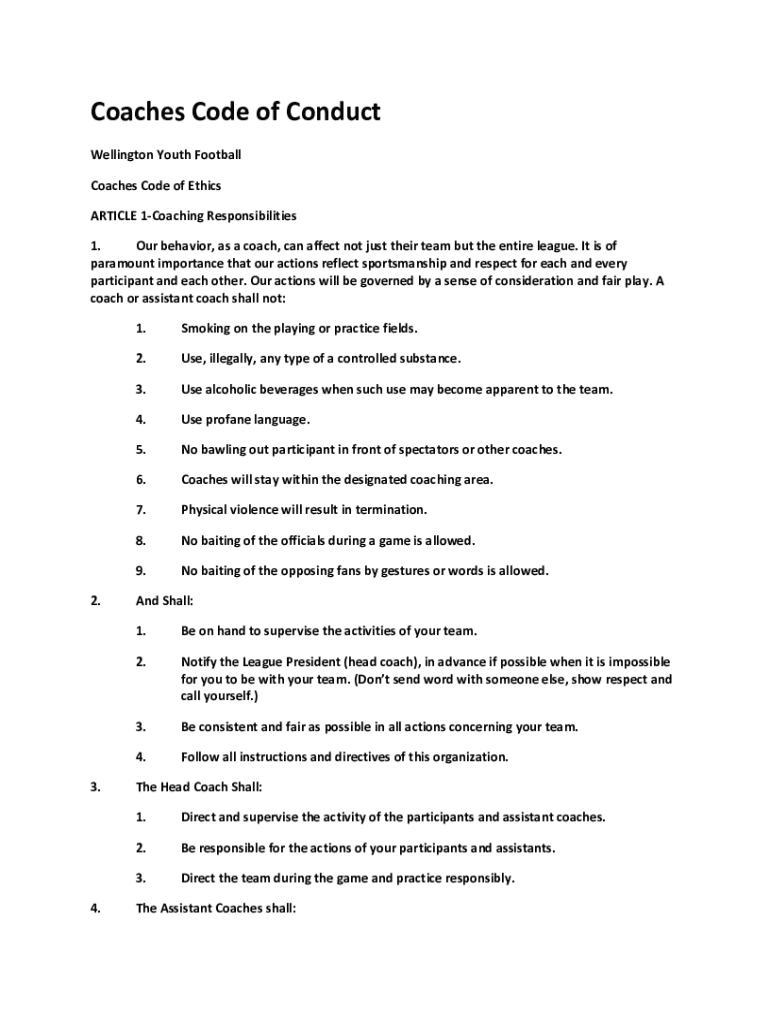 Coaches Code of Conduct

Wellington Youth Football

Coaches Code of Ethics

ARTICLE 1-Coaching Responsibilities

1. Our behavior, as a coach, can affect not just their team but the entire league. It is of paramount importance that our actions reflect sportsmanship and respect for each and every participant and each other. Our actions will be governed by a sense of consideration and fair play. A coach or assistant coach shall not:

1. Smoking on the playing or practice fields.

2. Use, illegally, any type of a controlled substance.

3. Use alcoholic beverages when such use may become apparent to the team.

4. Use profane language.

5. No bawling out participant in front of spectators or other coaches.

6. Coaches will stay within the designated coaching area.

7. Physical violence will result in termination.

8. No baiting of the officials during a game is allowed.

9. No baiting of the opposing fans by gestures or words is allowed.

2. And Shall:

1. Be on hand to supervise the activities of your team.

2. Notify the League President (head coach), in advance if possible when it is impossible for you to be with your team. (Don't send word with someone else, show respect and call yourself.)

3. Be consistent and fair as possible in all actions concerning your team.

4. Follow all instructions and directives of this organization.

3. The Head Coach Shall:

1. Direct and supervise the activity of the participants and assistant coaches.

2. Be responsible for the actions of your participants and assistants.

3. Direct the team during the game and practice responsibly.

4. The Assistant Coaches shall: